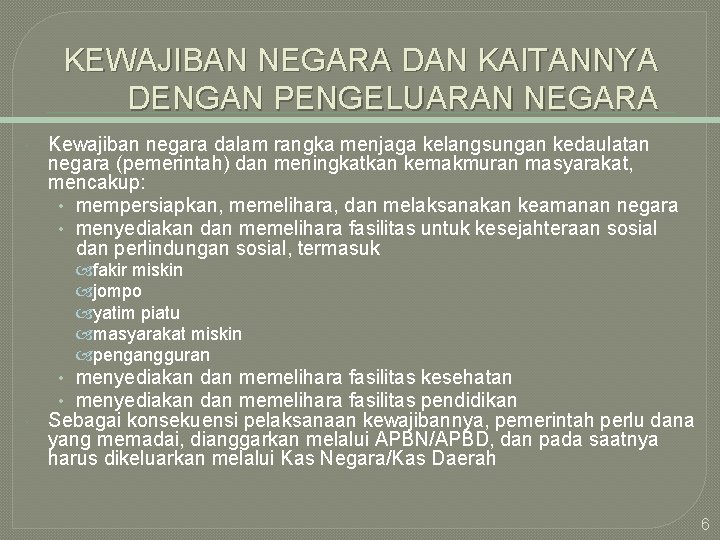 KEWAJIBAN NEGARA DAN KAITANNYA DENGAN PENGELUARAN NEGARA

Kewajiban negara dalam rangka menjaga kelangsungan kedaulatan negara (pemerintah) dan meningkatkan kemakmuran masyarakat, mencakup:

• mempersiapkan, memelihara, dan melaksanakan keamanan negara
• menyediakan dan memelihara fasilitas untuk kesejahteraan sosial dan perlindungan sosial, termasuk
fakir miskin
jompo
yatim piatu
masyarakat miskin
pengangguran
• menyediakan dan memelihara fasilitas kesehatan
• menyediakan dan memelihara fasilitas pendidikan

Sebagai konsekuensi pelaksanaan kewajibannya, pemerintah perlu dana yang memadai, dianggarkan melalui APBN/APBD, dan pada saatnya harus dikeluarkan melalui Kas Negara/Kas Daerah

6